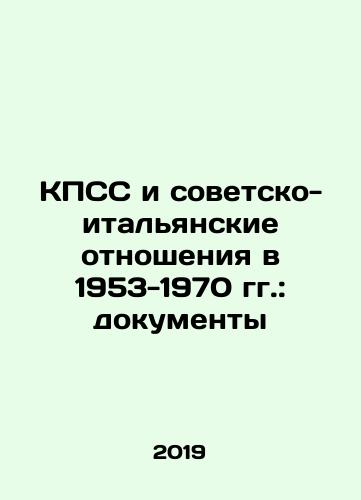 КПСС и советско-итальянские отношения в 1953-1970 гг.: документы

2019